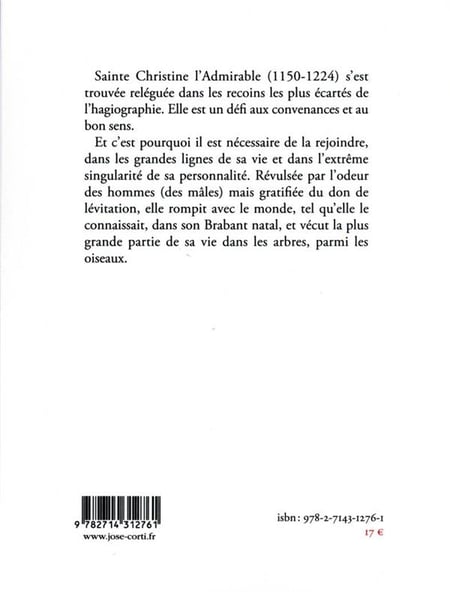 Sainte Christine l'Admirable (1150-1224) s'est trouvée reléguée dans les recoins les plus écartés de l'hagiographie. Elle est un défi aux convenances et au bon sens.

Et c'est pourquoi il est nécessaire de la rejoindre, dans les grandes lignes de sa vie et dans l'extrême singularité de sa personnalité. Révulsée par l'odeur des hommes (des mâles) mais gratifiée du don de lévitation, elle rompit avec le monde, tel qu'elle le connaissait, dans son Brabant natal, et vécut la plus grande partie de sa vie dans les arbres, parmi les oiseaux.

9 782714 312761
www.jose-corti.fr

isbn : 978-2-7143-1276-1
17 €